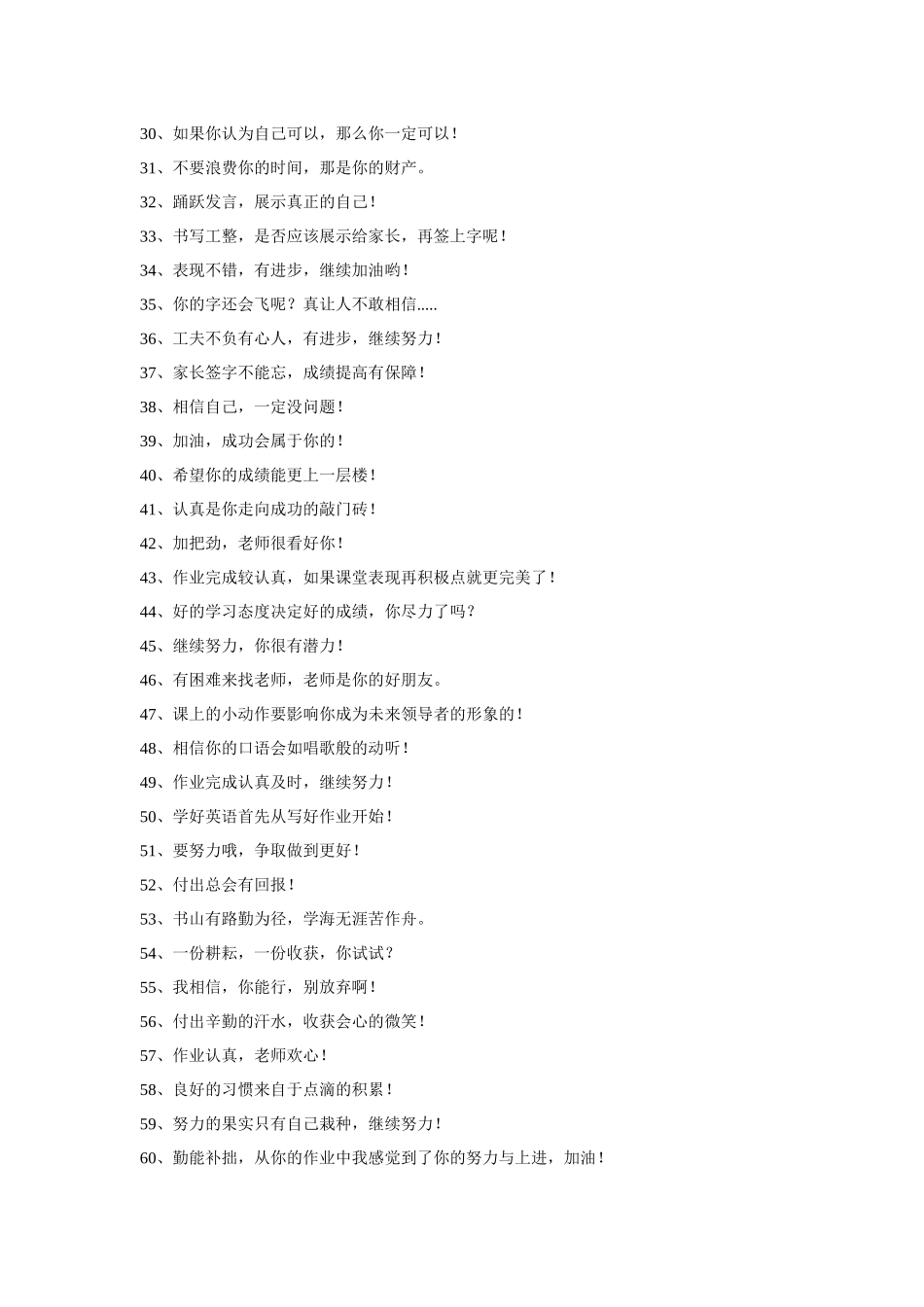 30、如果你认为自己可以，那么你一定可以！

31、不要浪费你的时间，那是你的财产。

32、踊跃发言，展示真正的自己！

33、书写工整，是否应该展示给家长，再签上字呢！

34、表现不错，有进步，继续加油哟！

35、你的字还会飞呢？真让人不敢相信.....

36、工夫不负有心人，有进步，继续努力！

37、家长签字不能忘，成绩提高有保障！

38、相信自己，一定没问题！

39、加油，成功会属于你的！

40、希望你的成绩能更上一层楼！

41、认真是你走向成功的敲门砖！

42、加把劲，老师很看好你！

43、作业完成较认真，如果课堂表现再积极点就更完美了！

44、好的学习态度决定好的成绩，你尽力了吗？

45、继续努力，你很有潜力！

46、有困难来找老师，老师是你的好朋友。

47、课上的小动作要影响你成为未来领导者的形象的！

48、相信你的口语会如唱歌般的动听！

49、作业完成认真及时，继续努力！

50、学好英语首先从写好作业开始！

51、要努力哦，争取做到更好！

52、付出总会有回报！

53、书山有路勤为径，学海无涯苦作舟。

54、一份耕耘，一份收获，你试试？

55、我相信，你能行，别放弃啊！

56、付出辛勤的汗水，收获会心的微笑！

57、作业认真，老师欢心！

58、良好的习惯来自于点滴的积累！

59、努力的果实只有自己栽种，继续努力！

60、勤能补拙，从你的作业中我感觉到了你的努力与上进，加油！